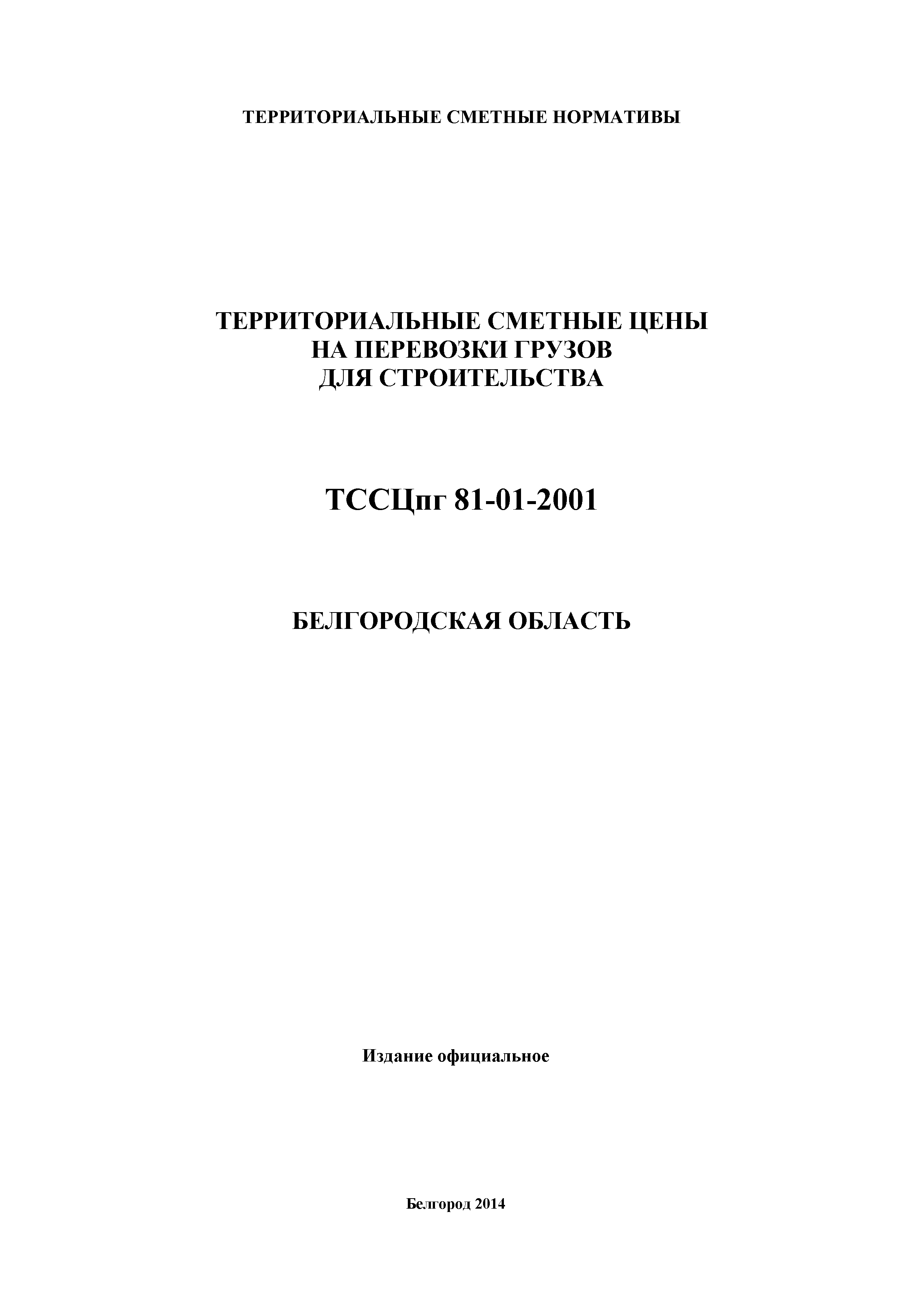 ТЕРРИТОРИАЛЬНЫЕ СМЕТНЫЕ НОРМАТИВЫ

ТЕРРИТОРИАЛЬНЫЕ СМЕТНЫЕ ЦЕНЫ
НА ПЕРЕВОЗКИ ГРУЗОВ
ДЛЯ СТРОИТЕЛЬСТВА

ТССЦпг 81-01-2001

БЕЛГОРОДСКАЯ ОБЛАСТЬ

Издание официальное

Белгород 2014